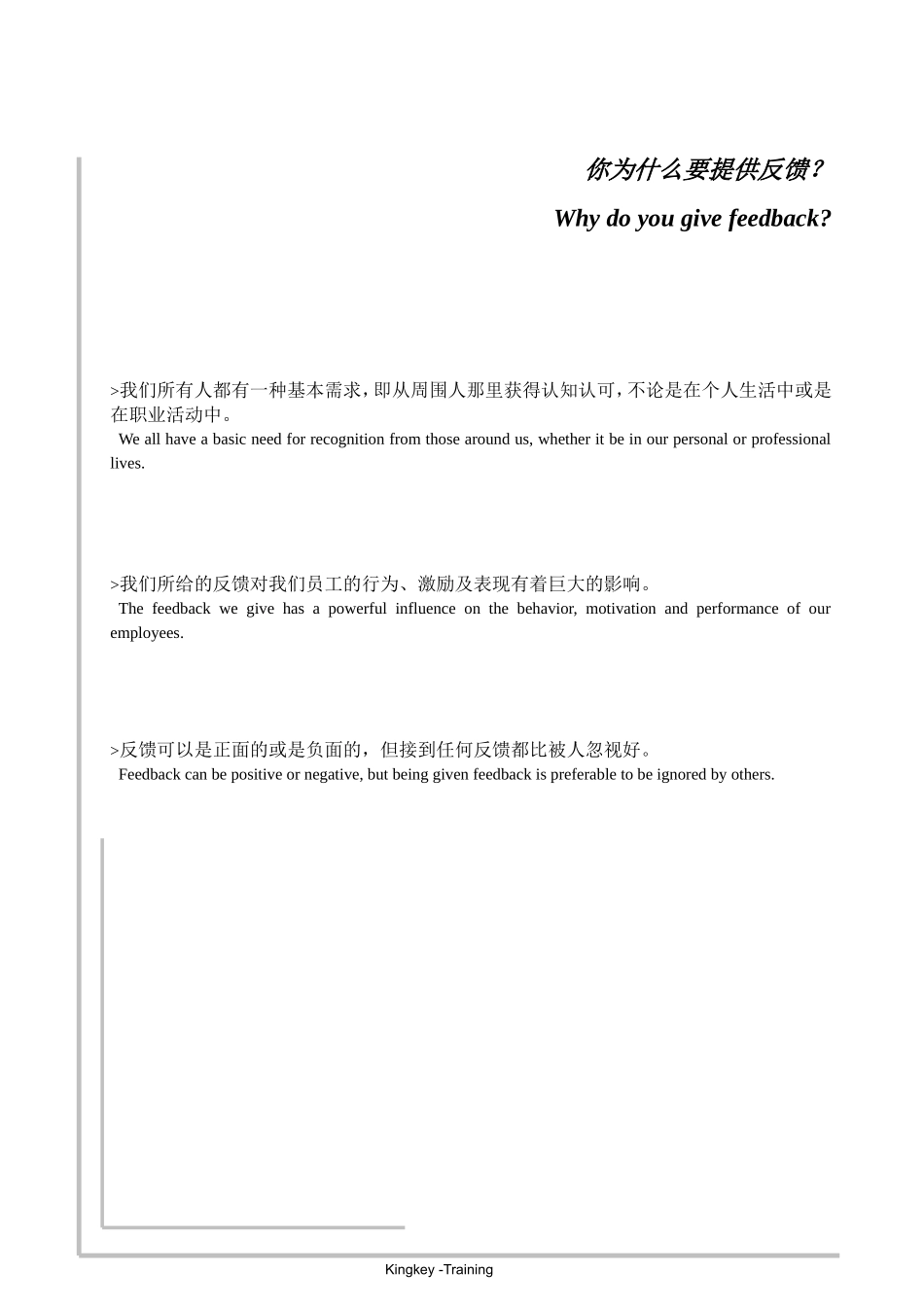 你为什么要提供反馈？

Why do you give feedback?

>我们所有人都有一种基本需求，即从周围人那里获得认知认可，不论是在个人生活中或是在职业活动中。
We all have a basic need for recognition from those around us, whether it be in our personal or professional lives.

>我们所给的反馈对我们员工的行为、激励及表现有着巨大的影响。
The feedback we give has a powerful influence on the behavior, motivation and performance of our employees.

>反馈可以是正面的或是负面的，但接到任何反馈都比被人忽视好。
Feedback can be positive or negative, but being given feedback is preferable to be ignored by others.

Kingkey -Training